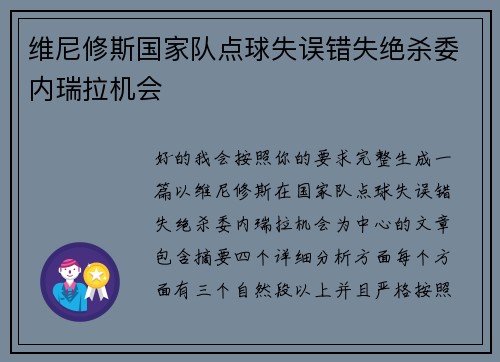 维尼修斯国家队点球失误错失绝杀委内瑞拉机会

好的我会按照你的要求完整生成一篇以维尼修斯在国家队点球失误错失绝杀委内瑞拉机会为中心的文章包含摘要四个详细分析方面每个方面有三个自然段以上并且严格按照